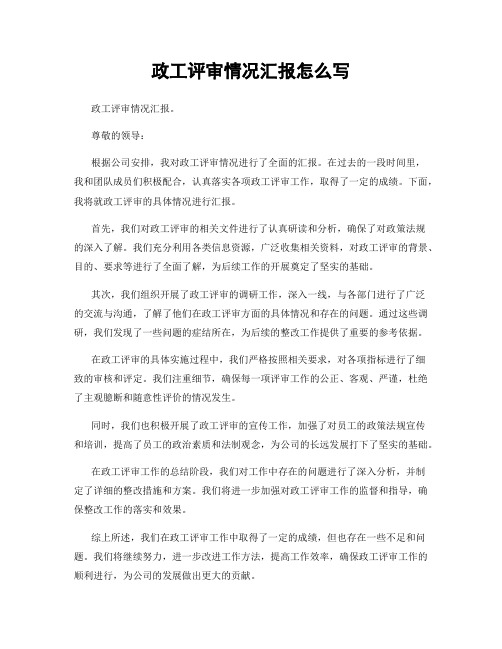 政工评审情况汇报怎么写

政工评审情况汇报。

尊敬的领导：

根据公司安排，我对政工评审情况进行了全面的汇报。在过去的一段时间里，我和团队成员们积极配合，认真落实各项政工评审工作，取得了一定的成绩。下面，我将就政工评审的具体情况进行汇报。

首先，我们对政工评审的相关文件进行了认真研读和分析，确保了对政策法规的深入了解。我们充分利用各类信息资源，广泛收集相关资料，对政工评审的背景、目的、要求等进行了全面了解，为后续工作的开展奠定了坚实的基础。

其次，我们组织开展了政工评审的调研工作，深入一线，与各部门进行了广泛的交流与沟通，了解了他们在政工评审方面的具体情况和存在的问题。通过这些调研，我们发现了一些问题的症结所在，为后续的整改工作提供了重要的参考依据。

在政工评审的具体实施过程中，我们严格按照相关要求，对各项指标进行了细致的审核和评定。我们注重细节，确保每一项评审工作的公正、客观、严谨，杜绝了主观臆断和随意性评价的情况发生。

同时，我们也积极开展了政工评审的宣传工作，加强了对员工的政策法规宣传和培训，提高了员工的政治素质和法制观念，为公司的长远发展打下了坚实的基础。

在政工评审工作的总结阶段，我们对工作中存在的问题进行了深入分析，并制定了详细的整改措施和方案。我们将进一步加强对政工评审工作的监督和指导，确保整改工作的落实和效果。

综上所述，我们在政工评审工作中取得了一定的成绩，但也存在一些不足和问题。我们将继续努力，进一步改进工作方法，提高工作效率，确保政工评审工作的顺利进行，为公司的发展做出更大的贡献。